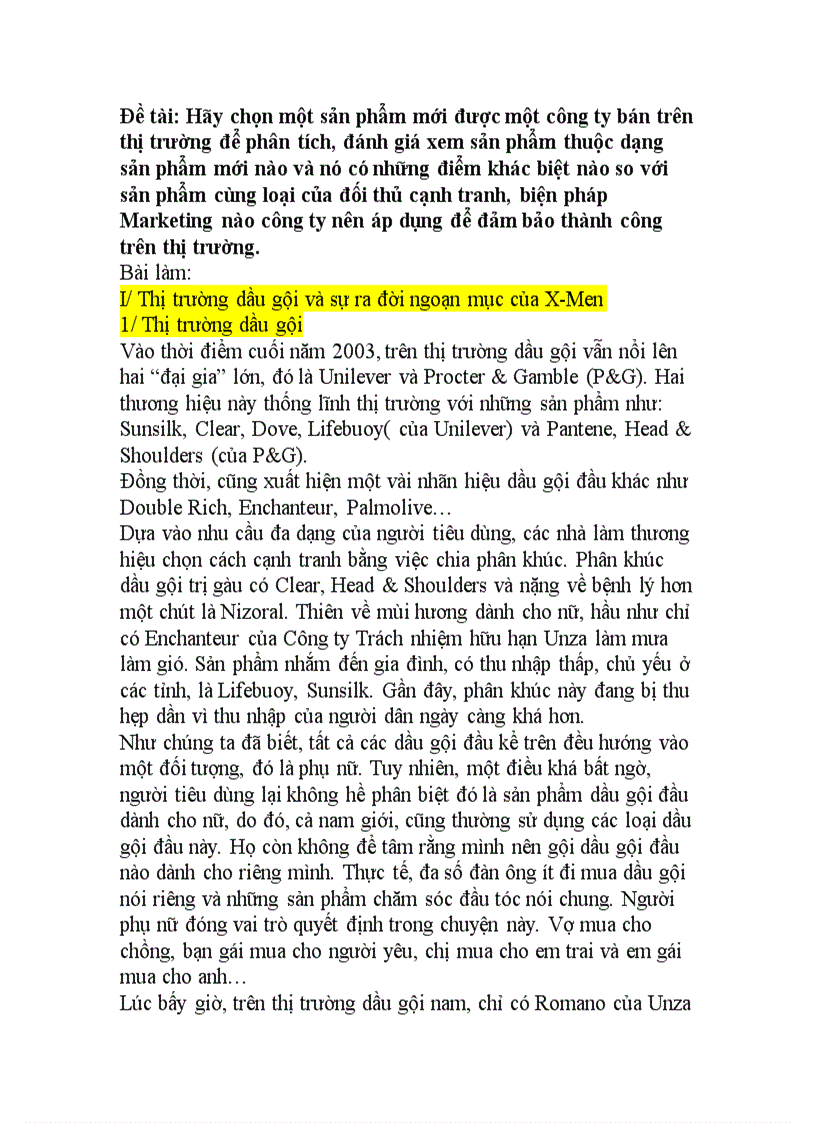 Đề tài: Hãy chọn một sản phẩm mới được một công ty bán trên thị trường để phân tích, đánh giá xem sản phẩm thuộc dạng sản phẩm mới nào và nó có những điểm khác biệt nào so với sản phẩm cùng loại của đối thủ cạnh tranh, biện pháp Marketing nào công ty nên áp dụng để đảm bảo thành công trên thị trường.
Bài làm:
I/ Thị trường dầu gội và sự ra đời ngoạn mục của X-Men
1/ Thị trường dầu gội
Vào thời điểm cuối năm 2003, trên thị trường dầu gội vẫn nổi lên hai “đại gia” lớn, đó là Unilever và Procter & Gamble (P&G). Hai thương hiệu này thống lĩnh thị trường với những sản phẩm như: Sunsilk, Clear, Dove, Lifebuoy( của Unilever) và Pantene, Head & Shoulders (của P&G).
Đồng thời, cũng xuất hiện một vài nhãn hiệu dầu gội đầu khác như Double Rich, Enchanteur, Palmolive…
Dựa vào nhu cầu đa dạng của người tiêu dùng, các nhà làm thương hiệu chọn cách cạnh tranh bằng việc chia phân khúc. Phân khúc dầu gội trị gàu có Clear, Head & Shoulders và nặng về bệnh lý hơn một chút là Nizoral. Thiên về mùi hương dành cho nữ, hầu như chỉ có Enchanteur của Công ty Trách nhiệm hữu hạn Unza làm mưa làm gió. Sản phẩm nhắm đến gia đình, có thu nhập thấp, chủ yếu ở các tỉnh, là Lifebuoy, Sunsilk. Gần đây, phân khúc này đang bị thu hẹp dần vì thu nhập của người dân ngày càng khá hơn.
Như chúng ta đã biết, tất cả các dầu gội đầu kể trên đều hướng vào một đối tượng, đó là phụ nữ. Tuy nhiên, một điều khá bất ngờ, người tiêu dùng lại không hề phân biệt đó là sản phẩm dầu gội đầu dành cho nữ, do đó, cả nam giới, cũng thường sử dụng các loại dầu gội đầu này. Họ còn không để tâm rằng mình nên gội dầu gội đầu nào dành cho riêng mình. Thực tế, đa số đàn ông ít đi mua dầu gội nói riêng và những sản phẩm chăm sóc đầu tóc nói chung. Người phụ nữ đóng vai trò quyết định trong chuyện này. Vợ mua cho chồng, bạn gái mua cho người yêu, chị mua cho em trai và em gái mua cho anh…
Lúc bấy giờ, trên thị trường dầu gội nam, chỉ có Romano của Unza